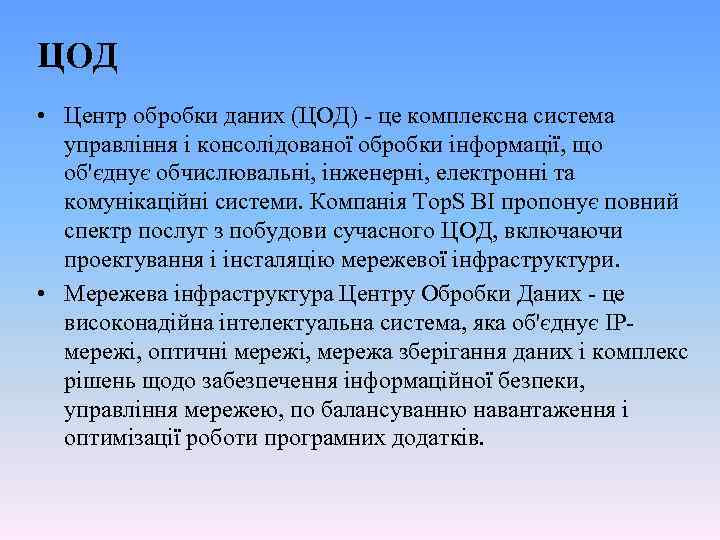 ЦОД

• Центр обробки даних (ЦОД) - це комплексна система управління і консолідованої обробки інформації, що об'єднує обчислювальні, інженерні, електронні та комунікаційні системи. Компанія TopS BI пропонує повний спектр послуг з побудови сучасного ЦОД, включаючи проектування і інсталяцію мережевої інфраструктури.

• Мережева інфраструктура Центру Обробки Даних - це високонадійна інтелектуальна система, яка об'єднує IP-мережі, оптичні мережі, мережа зберігання даних і комплекс рішень щодо забезпечення інформаційної безпеки, управління мережею, по балансуванню навантаження і оптимізації роботи програмних додатків.